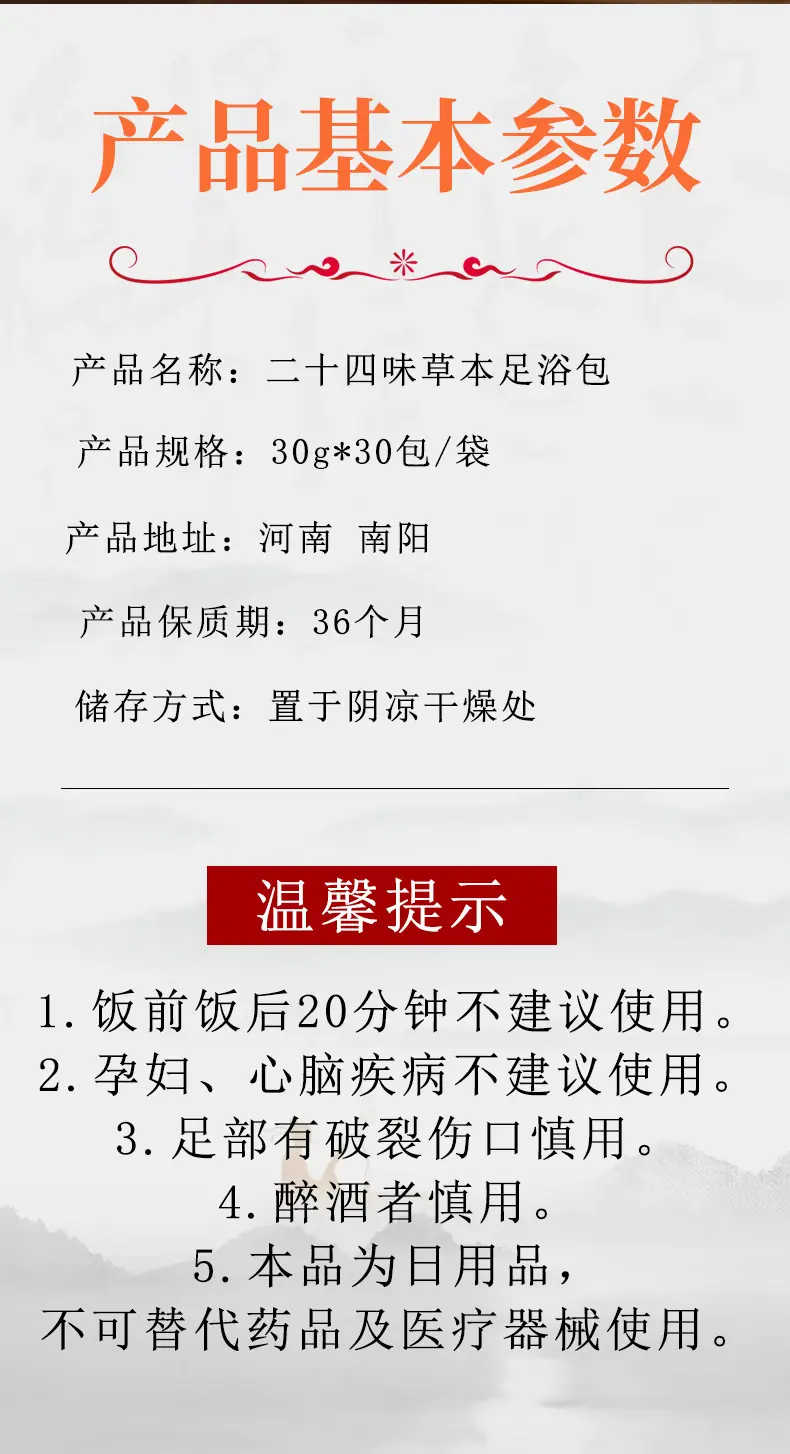 产品基本参数

产品名称：二十四味草本足浴包

产品规格：30g*30包/袋

产品地址：河南 南阳

产品保质期：36个月

储存方式：置于阴凉干燥处

温馨提示

1.饭前饭后20分钟不建议使用。
2.孕妇、心脑疾病不建议使用。
3.足部有破裂伤口慎用。
4.醉酒者慎用。
5.本品为日用品，
不可替代药品及医疗器械使用。